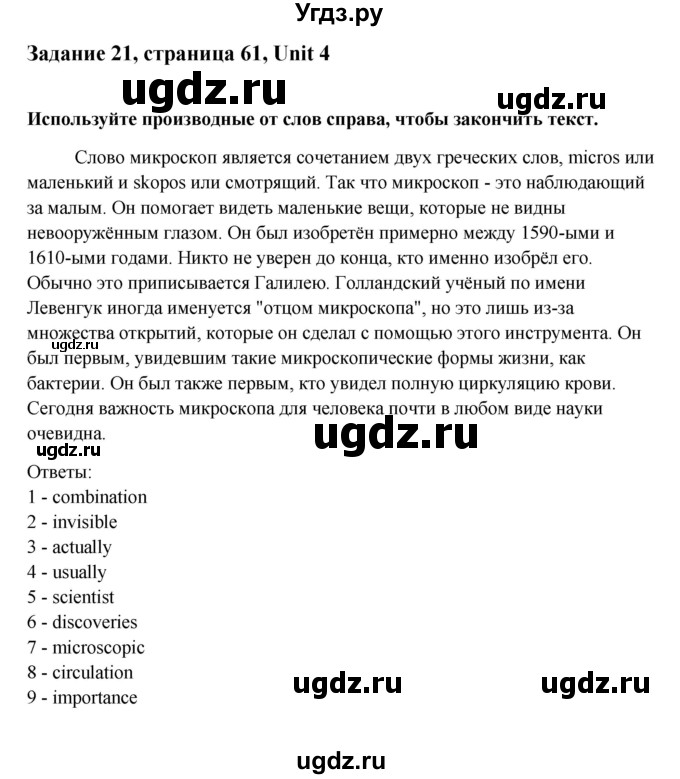 Угдз.ру

Задание 21, страница 61, Unit 4

ugdz.ru

ugdz.ru

Используйте производные от слов справа, чтобы закончить текст.

Слово микроскоп является сочетанием двух греческих слов, micros или маленький и skopos или смотрящий. Так что микроскоп - это наблюдающий за малым. Он помогает видеть маленькие вещи, которые не видны невооружённым глазом. Он был изобретён примерно между 1590-ыми и 1610-ыми годами. Никто не уверен до конца, кто именно изобрёл его. Обычно это приписывается Галилею. Голландский учёный по имени Левенгук иногда именуется "отцом микроскопа", но это лишь из-за множества открытий, которые он сделал с помощью этого инструмента. Он был первым, увидевшим такие микроскопические формы жизни, как бактерии. Он был также первым, кто увидел полную циркуляцию крови. Сегодня важность микроскопа для человека почти в любом виде науки очевидна.

ugdz.ru

ugdz.ru

ugdz.ru

Ответы:
1 - combination
2 - invisible
3 - actually
4 - usually
5 - scientist
6 - discoveries
7 - microscopic
8 - circulation
9 - importance

ugdz.ru

ugdz.ru

ugdz.ru